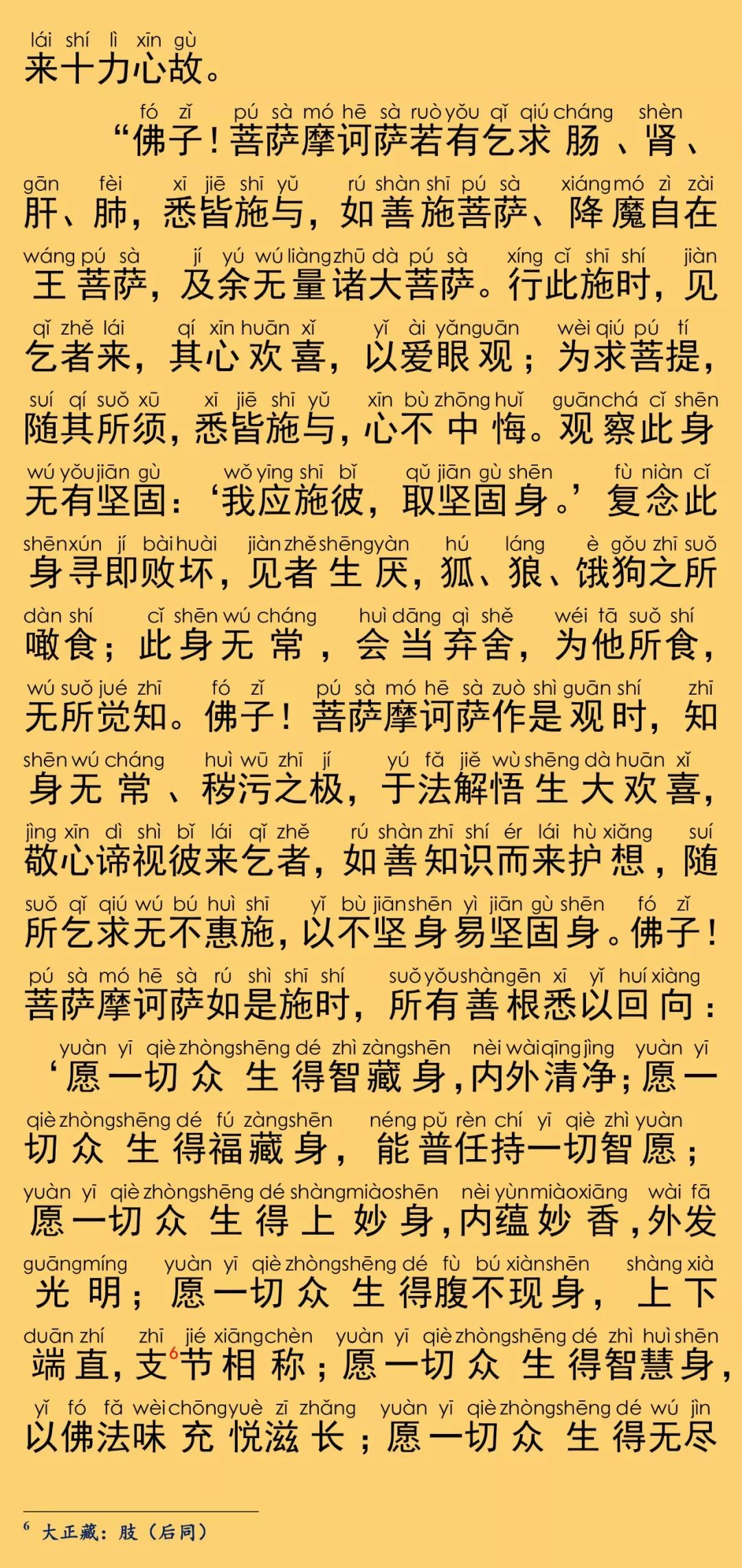 lái shí lì xīn gù
来十力心故。

fó zǐ pú sà mó hē sà ruò yǒu qǐ qiú cháng shèn
“佛子！菩萨摩诃萨若有乞求肠、肾、
gān fèi xī jiē shī yǔ rú shàn shī pú sà xiáng mó zì zài
肝、肺，悉皆施与，如善施菩萨、降魔自在
wáng pú sà jí yú wú liàng zhū dà pú sà xíng cǐ shī shí jiàn
王菩萨，及余无量诸大菩萨。行此施时，见
qǐ zhě lái qí xīn huān xǐ yǐ ài yǎn guān wèi qiú pú tí
乞者来，其心欢喜，以爱眼观；为求菩提，
suí qí suǒ xū xī jiē shī yǔ xīn bù zhōng huǐ guān chá cǐ shēn
随其所须，悉皆施与，心不中悔。观察此身
wú yǒu jiān gù wǒ yīng shī bǐ qǔ jiān gù shēn fù niàn cǐ
无有坚固：‘我应施彼，取坚固身。’复念此
shēn xún jí bài huài jiàn zhě shēng yàn hú láng è gǒu zhī suǒ
身寻即败坏，见者生厌，狐、狼、饿狗之所
dàn shí cǐ shēn wú cháng huì dāng qì shě wéi tā suǒ shí
噉食；此身无常，会当弃舍，为他所食，
wú suǒ jué zhī fó zǐ pú sà mó hē sà zuò shì guān shí zhī
无所觉知。佛子！菩萨摩诃萨作是观时，知
shēn wú cháng huì wū zhī jí yú fǎ jiě wù shēng dà huān xǐ
身无常、秽污之极，于法解悟生大欢喜，
jìng xīn dì shì bǐ lái qǐ zhě rú shàn zhī shí ér lái hù xiǎng suí
敬心谛视彼来乞者，如善知识而来护想，随
suǒ qǐ qiú wú bú huì shī yǐ bù jiān shēn yì jiān gù shēn fó zǐ
所乞求无不惠施，以不坚身易坚固身。佛子！
pú sà mó hē sà rú shì shī shí suǒ yǒu shàn gēn xī yǐ huí xiàng
菩萨摩诃萨如是施时，所有善根悉以回向：
yuàn yī qiè zhòng shēng dé zhì zàng shēn nèi wài qīng jìng yuàn yī
‘愿一切众生得智藏身，内外清净；愿一
qiè zhòng shēng dé fú zàng shēn néng pǔ rèn chí yī qiè zhì yuàn
切众生得福藏身，能普任持一切智愿；
yuàn yī qiè zhòng shēng dé shàng miào shēn nèi yùn miào xiāng wài fā
愿一切众生得上妙身，内蕴妙香，外发
guāng míng yuàn yī qiè zhòng shēng dé fù bú xiàn shēn shàng xià
光明；愿一切众生得腹不现身，上下
duān zhí zhī jié xiāng chèn yuàn yī qiè zhòng shēng dé zhì huì shēn
端直，支$^6$节相称；愿一切众生得智慧身，
yǐ fó fǎ wèi chōng yuè zī zhǎng yuàn yī qiè zhòng shēng dé wú jìn
以佛法味充悦滋长；愿一切众生得无尽

$^6$ 大正藏：肢（后同）